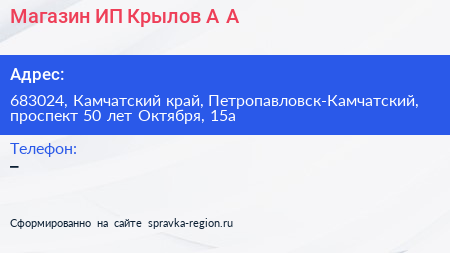 Магазин ИП Крылов А А

Адрес:

683024, Камчатский край, Петропавловск-Камчатский, проспект 50 лет Октября, 15а

Телефон:

–

Сформированно на сайте spravka-region.ru